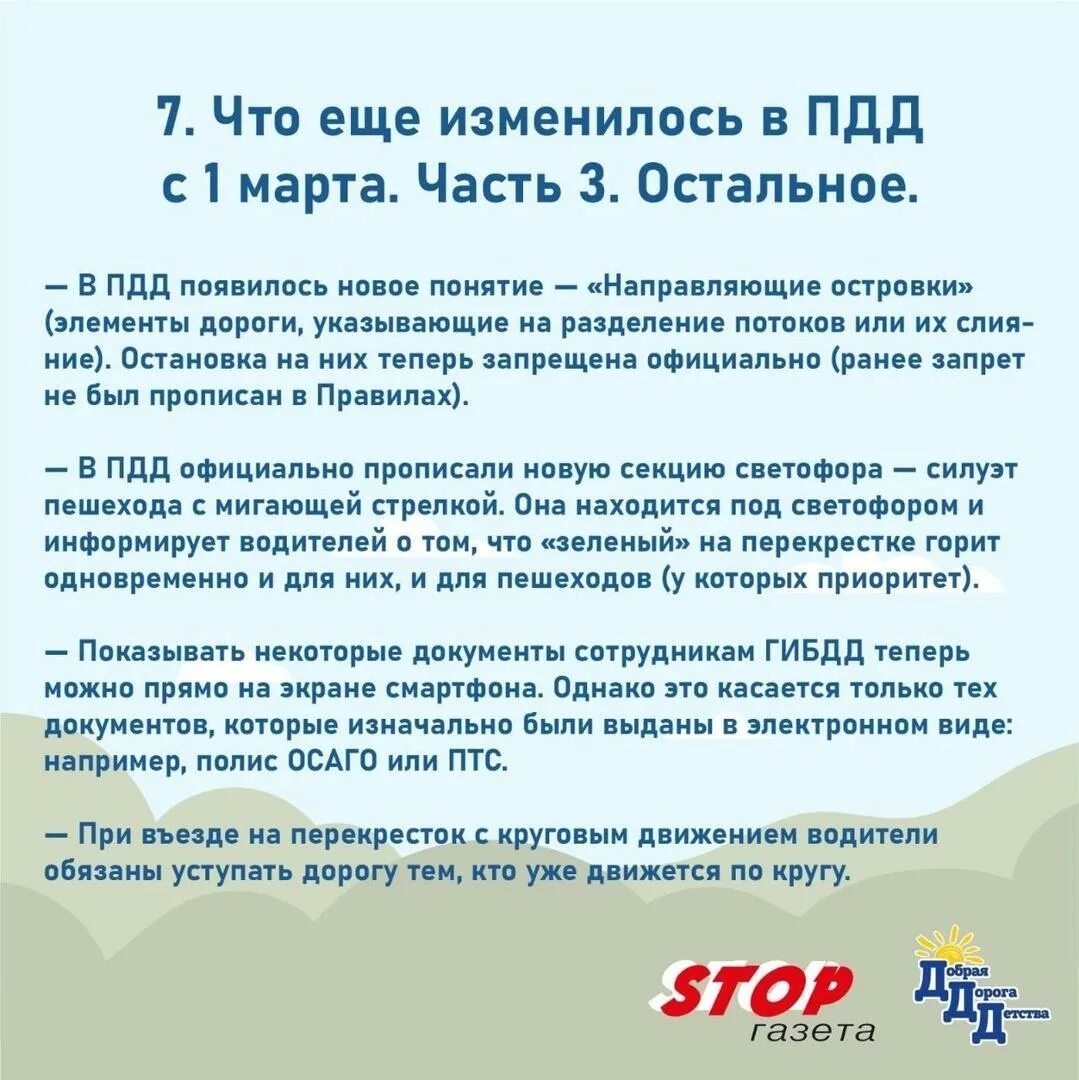 7. Что еще изменилось в ПДД с 1 марта. Часть 3. Остальное.

— В ПДД появилось новое понятие — «Направляющие островки» (элементы дороги, указывающие на разделение потоков или их слияние). Остановка на них теперь запрещена официально (ранее запрет не был прописан в Правилах).

— В ПДД официально прописали новую секцию светофора — силуэт пешехода с мигающей стрелкой. Она находится под светофором и информирует водителей о том, что «зеленый» на перекрестке горит одновременно и для них, и для пешеходов (у которых приоритет).

— Показывать некоторые документы сотрудникам ГИБДД теперь можно прямо на экране смартфона. Однако это касается только тех документов, которые изначально были выданы в электронном виде: например, полис ОСАГО или ПТС.

— При въезде на перекресток с круговым движением водители обязаны уступать дорогу тем, кто уже движется по кругу.

STOP
газета

Добрая
Дорога
Детства